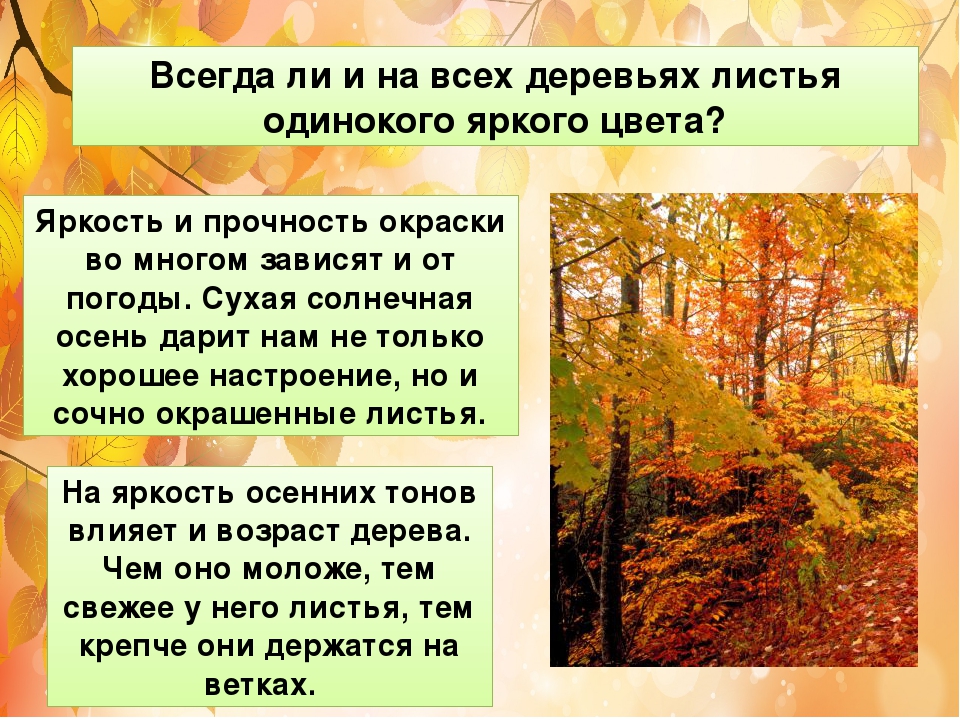 Всегда ли и на всех деревьях листья одинокого яркого цвета?

Яркость и прочность окраски во многом зависят и от погоды. Сухая солнечная осень дарит нам не только хорошее настроение, но и сочно окрашенные листья.

На яркость осенних тонов влияет и возраст дерева. Чем оно моложе, тем свежее у него листья, тем крепче они держатся на ветках.